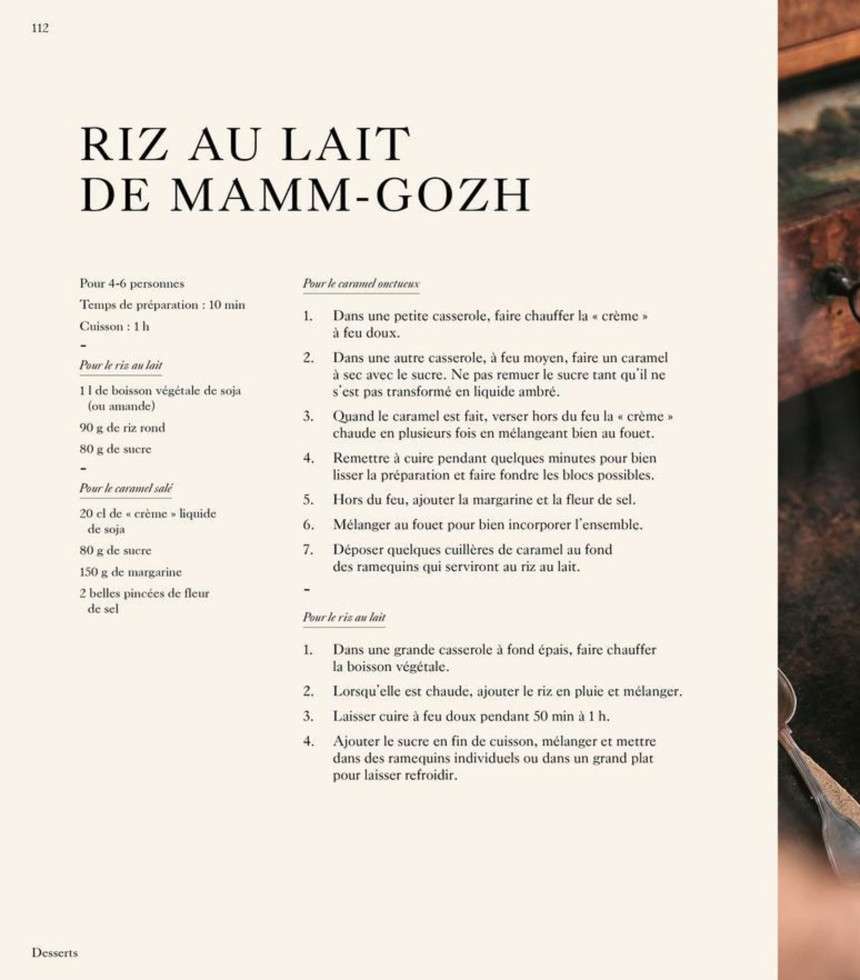 112

RIZ AU LAIT DE MAMM-GOZH

Pour 4-6 personnes

Temps de préparation : 10 min

Cuisson : 1 h

-

Pour le riz au lait

1 l de boisson végétale de soja (ou amande)

90 g de riz rond

80 g de sucre

-

Pour le caramel salé

20 cl de « crème » liquide de soja

80 g de sucre

150 g de margarine

2 belles pincées de fleur de sel

Pour le caramel onctueux

1. Dans une petite casserole, faire chauffer la « crème » à feu doux.
2. Dans une autre casserole, à feu moyen, faire un caramel à sec avec le sucre. Ne pas remuer le sucre tant qu'il ne s'est pas transformé en liquide ambré.
3. Quand le caramel est fait, verser hors du feu la « crème » chaude en plusieurs fois en mélangeant bien au fouet.
4. Remettre à cuire pendant quelques minutes pour bien lisser la préparation et faire fondre les blocs possibles.
5. Hors du feu, ajouter la margarine et la fleur de sel.
6. Mélanger au fouet pour bien incorporer l'ensemble.
7. Déposer quelques cuillères de caramel au fond des ramequins qui serviront au riz au lait.

-

Pour le riz au lait

1. Dans une grande casserole à fond épais, faire chauffer la boisson végétale.
2. Lorsqu'elle est chaude, ajouter le riz en pluie et mélanger.
3. Laisser cuire à feu doux pendant 50 min à 1 h.
4. Ajouter le sucre en fin de cuisson, mélanger et mettre dans des ramequins individuels ou dans un grand plat pour laisser refroidir.

Desserts